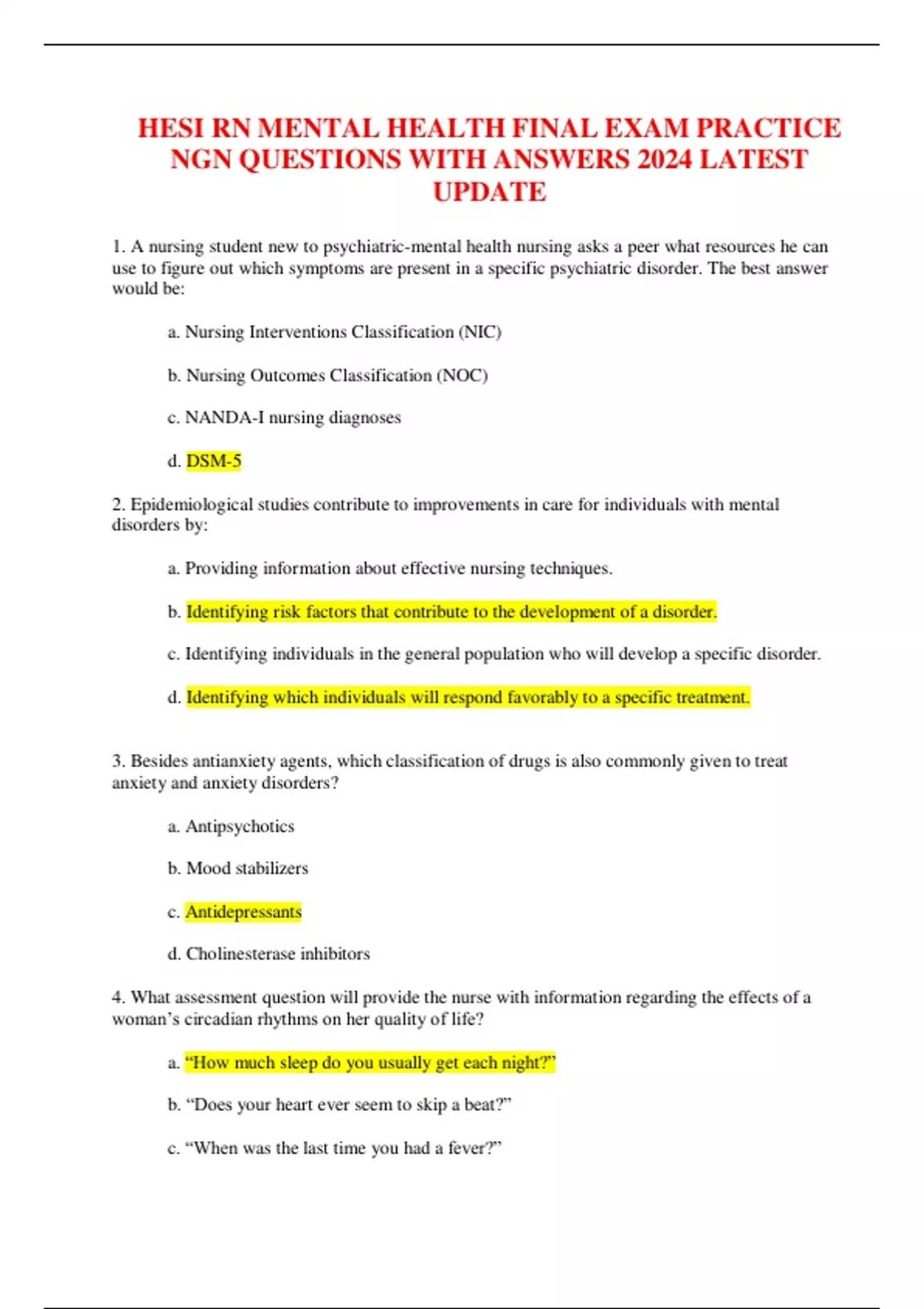 HESI RN MENTAL HEALTH FINAL EXAM PRACTICE NGN QUESTIONS WITH ANSWERS 2024 LATEST UPDATE

1. A nursing student new to psychiatric-mental health nursing asks a peer what resources he can use to figure out which symptoms are present in a specific psychiatric disorder. The best answer would be:

a. Nursing Interventions Classification (NIC)

b. Nursing Outcomes Classification (NOC)

c. NANDA-I nursing diagnoses

d. DSM-5

2. Epidemiological studies contribute to improvements in care for individuals with mental disorders by:

a. Providing information about effective nursing techniques.

b. Identifying risk factors that contribute to the development of a disorder.

c. Identifying individuals in the general population who will develop a specific disorder.

d. Identifying which individuals will respond favorably to a specific treatment.

3. Besides antianxiety agents, which classification of drugs is also commonly given to treat anxiety and anxiety disorders?

a. Antipsychotics

b. Mood stabilizers

c. Antidepressants

d. Cholinesterase inhibitors

4. What assessment question will provide the nurse with information regarding the effects of a woman’s circadian rhythms on her quality of life?

a. “How much sleep do you usually get each night?”

b. “Does your heart ever seem to skip a beat?”

c. “When was the last time you had a fever?”